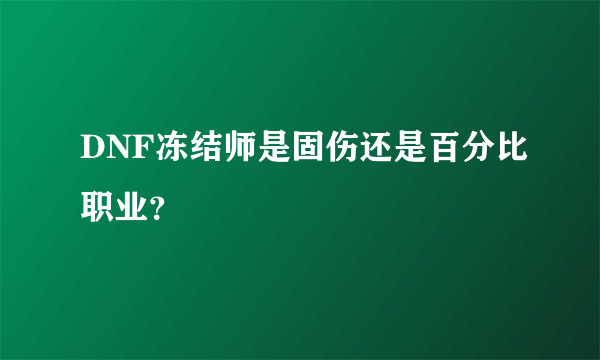 DNF冻结师是固伤还是百分比职业?